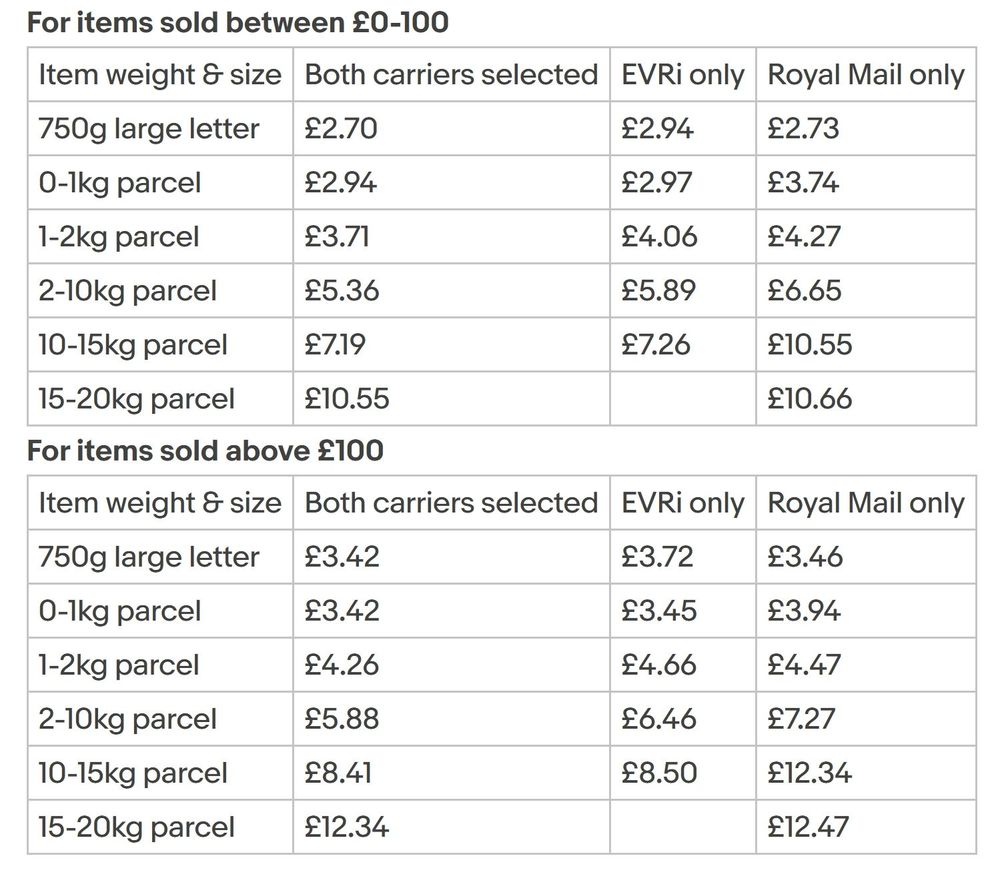 For items sold between £0-100

| Item weight & size | Both carriers selected | EVRi only | Royal Mail only |
|---|---|---|---|
| 750g large letter | £2.70 | £2.94 | £2.73 |
| 0-1kg parcel | £2.94 | £2.97 | £3.74 |
| 1-2kg parcel | £3.71 | £4.06 | £4.27 |
| 2-10kg parcel | £5.36 | £5.89 | £6.65 |
| 10-15kg parcel | £7.19 | £7.26 | £10.55 |
| 15-20kg parcel | £10.55 | | £10.66 |

For items sold above £100

| Item weight & size | Both carriers selected | EVRi only | Royal Mail only |
|---|---|---|---|
| 750g large letter | £3.42 | £3.72 | £3.46 |
| 0-1kg parcel | £3.42 | £3.45 | £3.94 |
| 1-2kg parcel | £4.26 | £4.66 | £4.47 |
| 2-10kg parcel | £5.88 | £6.46 | £7.27 |
| 10-15kg parcel | £8.41 | £8.50 | £12.34 |
| 15-20kg parcel | £12.34 | | £12.47 |